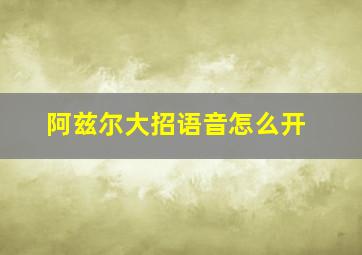 阿兹尔大招语音怎么开